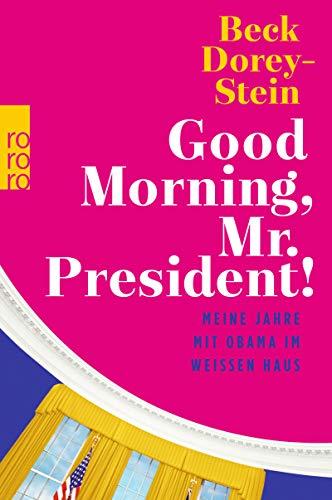 Beck Dorey-Stein

rororo

Good Morning, Mr. President!

MEINE JAHRE MIT OBAMA IM WEISSEN HAUS